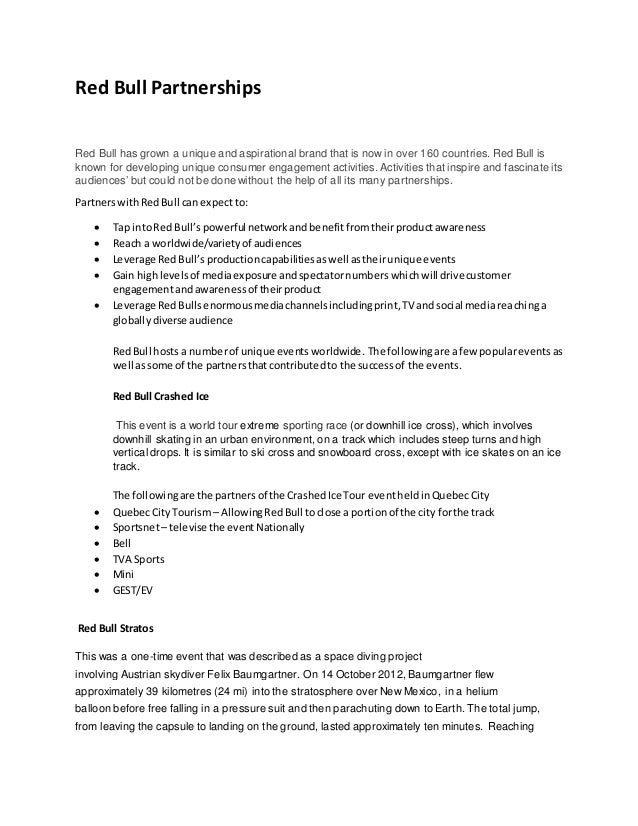 Red Bull Partnerships

Red Bull has grown a unique and aspirational brand that is now in over 160 countries. Red Bull is known for developing unique consumer engagement activities. Activities that inspire and fascinate its audiences' but could not be done without the help of all its many partnerships.

Partners with Red Bull can expect to:

- Tap into Red Bull's powerful network and benefit from their product awareness
- Reach a worldwide/variety of audiences
- Leverage Red Bull's production capabilities as well as their unique events
- Gain high levels of media exposure and spectator numbers which will drive customer engagement and awareness of their product
- Leverage Red Bulls enormous media channels including print, TV and social media reaching a globally diverse audience

Red Bull hosts a number of unique events worldwide. The following are a few popular events as well as some of the partners that contributed to the success of the events.

Red Bull Crashed Ice

This event is a world tour extreme sporting race (or downhill ice cross), which involves downhill skating in an urban environment, on a track which includes steep turns and high vertical drops. It is similar to ski cross and snowboard cross, except with ice skates on an ice track.

The following are the partners of the Crashed Ice Tour event held in Quebec City

- Quebec City Tourism – Allowing Red Bull to close a portion of the city for the track
- Sportsnet – televise the event Nationally
- Bell
- TVA Sports
- Mini
- GEST/EV

Red Bull Stratos

This was a one-time event that was described as a space diving project involving Austrian skydiver Felix Baumgartner. On 14 October 2012, Baumgartner flew approximately 39 kilometres (24 mi) into the stratosphere over New Mexico, in a helium balloon before free falling in a pressure suit and then parachuting down to Earth. The total jump, from leaving the capsule to landing on the ground, lasted approximately ten minutes. Reaching